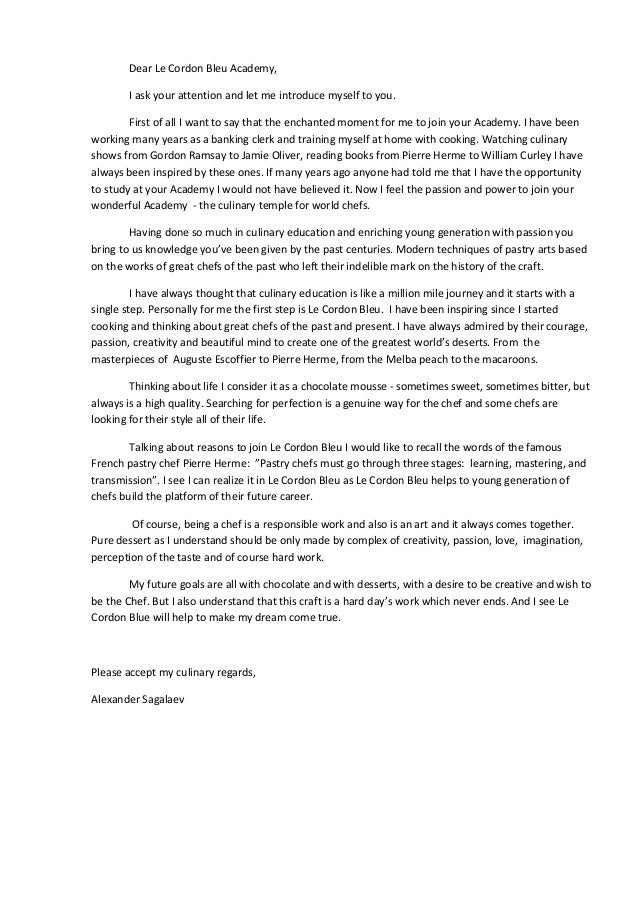 Dear Le Cordon Bleu Academy,

I ask your attention and let me introduce myself to you.

First of all I want to say that the enchanted moment for me to join your Academy. I have been working many years as a banking clerk and training myself at home with cooking. Watching culinary shows from Gordon Ramsay to Jamie Oliver, reading books from Pierre Herme to William Curley I have always been inspired by these ones. If many years ago anyone had told me that I have the opportunity to study at your Academy I would not have believed it. Now I feel the passion and power to join your wonderful Academy - the culinary temple for world chefs.

Having done so much in culinary education and enriching young generation with passion you bring to us knowledge you've been given by the past centuries. Modern techniques of pastry arts based on the works of great chefs of the past who left their indelible mark on the history of the craft.

I have always thought that culinary education is like a million mile journey and it starts with a single step. Personally for me the first step is Le Cordon Bleu. I have been inspiring since I started cooking and thinking about great chefs of the past and present. I have always admired by their courage, passion, creativity and beautiful mind to create one of the greatest world's deserts. From the masterpieces of Auguste Escoffier to Pierre Herme, from the Melba peach to the macaroons.

Thinking about life I consider it as a chocolate mousse - sometimes sweet, sometimes bitter, but always is a high quality. Searching for perfection is a genuine way for the chef and some chefs are looking for their style all of their life.

Talking about reasons to join Le Cordon Bleu I would like to recall the words of the famous French pastry chef Pierre Herme: "Pastry chefs must go through three stages: learning, mastering, and transmission". I see I can realize it in Le Cordon Bleu as Le Cordon Bleu helps to young generation of chefs build the platform of their future career.

Of course, being a chef is a responsible work and also is an art and it always comes together. Pure dessert as I understand should be only made by complex of creativity, passion, love, imagination, perception of the taste and of course hard work.

My future goals are all with chocolate and with desserts, with a desire to be creative and wish to be the Chef. But I also understand that this craft is a hard day's work which never ends. And I see Le Cordon Blue will help to make my dream come true.

Please accept my culinary regards,

Alexander Sagalaev